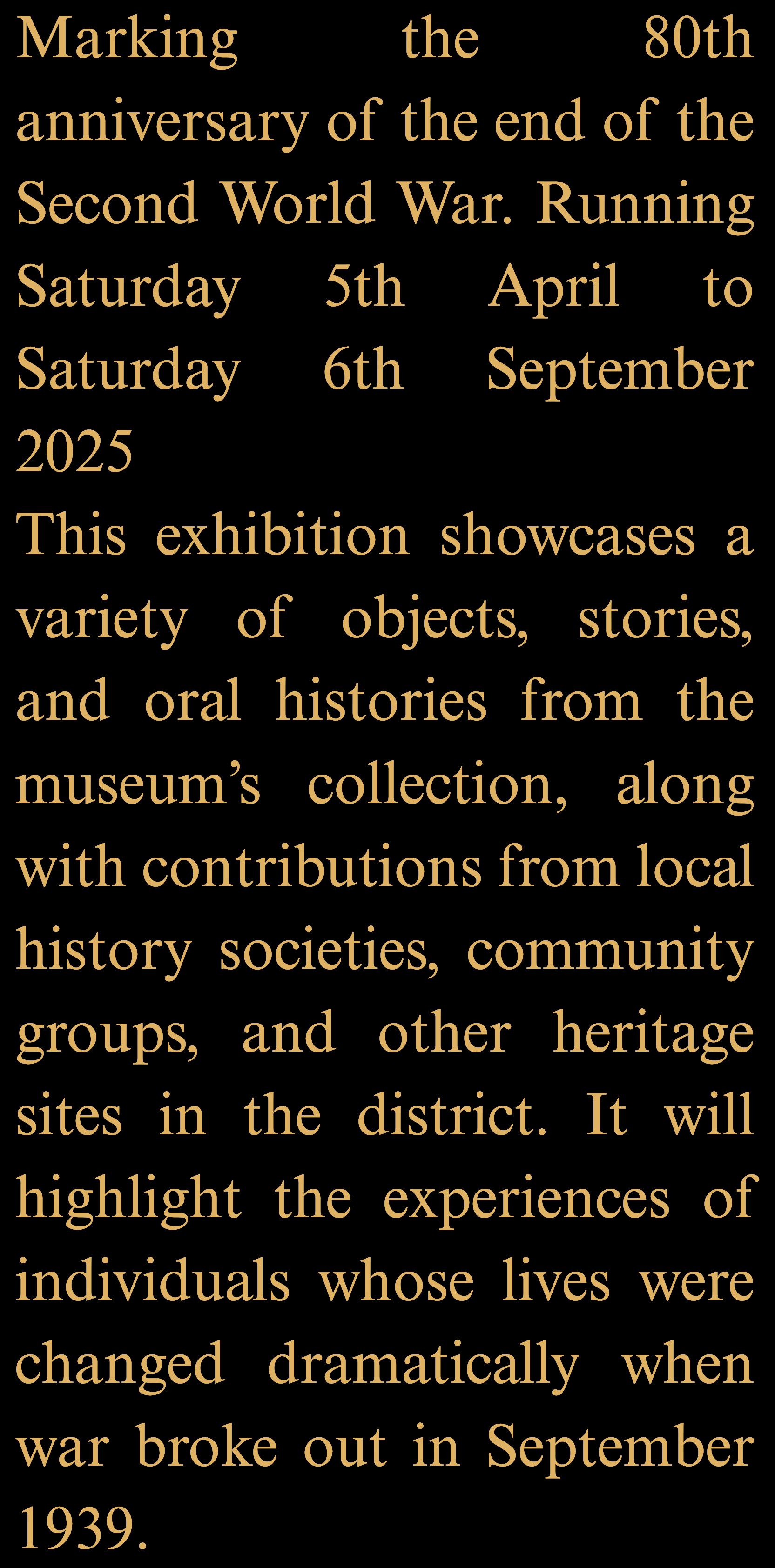 Marking the 80th anniversary of the end of the Second World War. Running Saturday 5th April to Saturday 6th September 2025

This exhibition showcases a variety of objects, stories, and oral histories from the museum’s collection, along with contributions from local history societies, community groups, and other heritage sites in the district. It will highlight the experiences of individuals whose lives were changed dramatically when war broke out in September 1939.